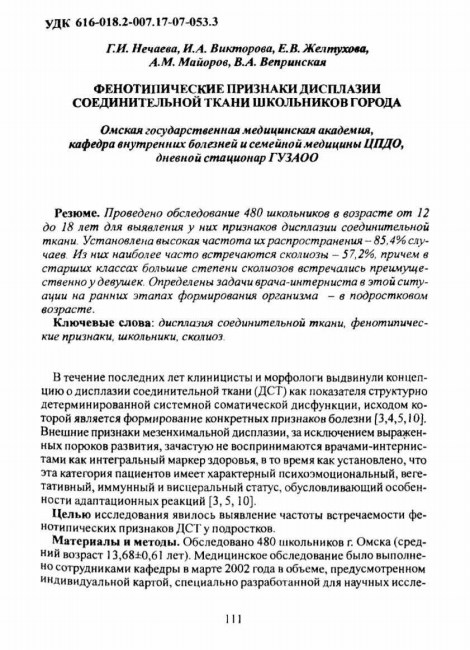 УДК 616-018.2-007.17-07-053.3

Г.И. Нечаева, И.А. Викторова, Е.В. Желтухова, А.М. Майоров, В.А. Вепринская

ФЕНОТИПИЧЕСКИЕ ПРИЗНАКИ ДИСПЛАЗИИ СОЕДИНИТЕЛЬНОЙ ТКАНИ ШКОЛЬНИКОВ ГОРОДА

Омская государственная медицинская академия, кафедра внутренних болезней и семейной медицины ЦПДО, дневной стационар ГУЗАОО

Резюме. Проведено обследование 480 школьников в возрасте от 12 до 18 лет для выявления у них признаков дисплазии соединительной ткани. Установлена высокая частота их распространения – 85,4% случаев. Из них наиболее часто встречаются сколиозы – 57,2%, причем в старших классах большие степени сколиозов встречались преимущественно у девушек. Определены задачи врача-интерниста в этой ситуации на ранних этапах формирования организма – в подростковом возрасте.

Ключевые слова: дисплазия соединительной ткани, фенотипические признаки, школьники, сколиоз.

В течение последних лет клиницисты и морфологи выдвинули концепцию о дисплазии соединительной ткани (ДСТ) как показателя структурно детерминированной системной соматической дисфункции, исходом которой является формирование конкретных признаков болезни [3,4,5,10]. Внешние признаки мезенхимальной дисплазии, за исключением выраженных пороков развития, зачастую не воспринимаются врачами-интернистами как интегральный маркер здоровья, в то время как установлено, что эта категория пациентов имеет характерный психоэмоциональный, вегетативный, иммунный и висцеральный статус, обусловливающий особенности адаптационных реакций [3, 5, 10].

Целью исследования явилось выявление частоты встречаемости фенотипических признаков ДСТ у подростков.

Материалы и методы. Обследовано 480 школьников г. Омска (средний возраст 13,68±0,61 лет). Медицинское обследование было выполнено сотрудниками кафедры в марте 2002 года в объеме, предусмотренном индивидуальной картой, специально разработанной для научных иссле-

111